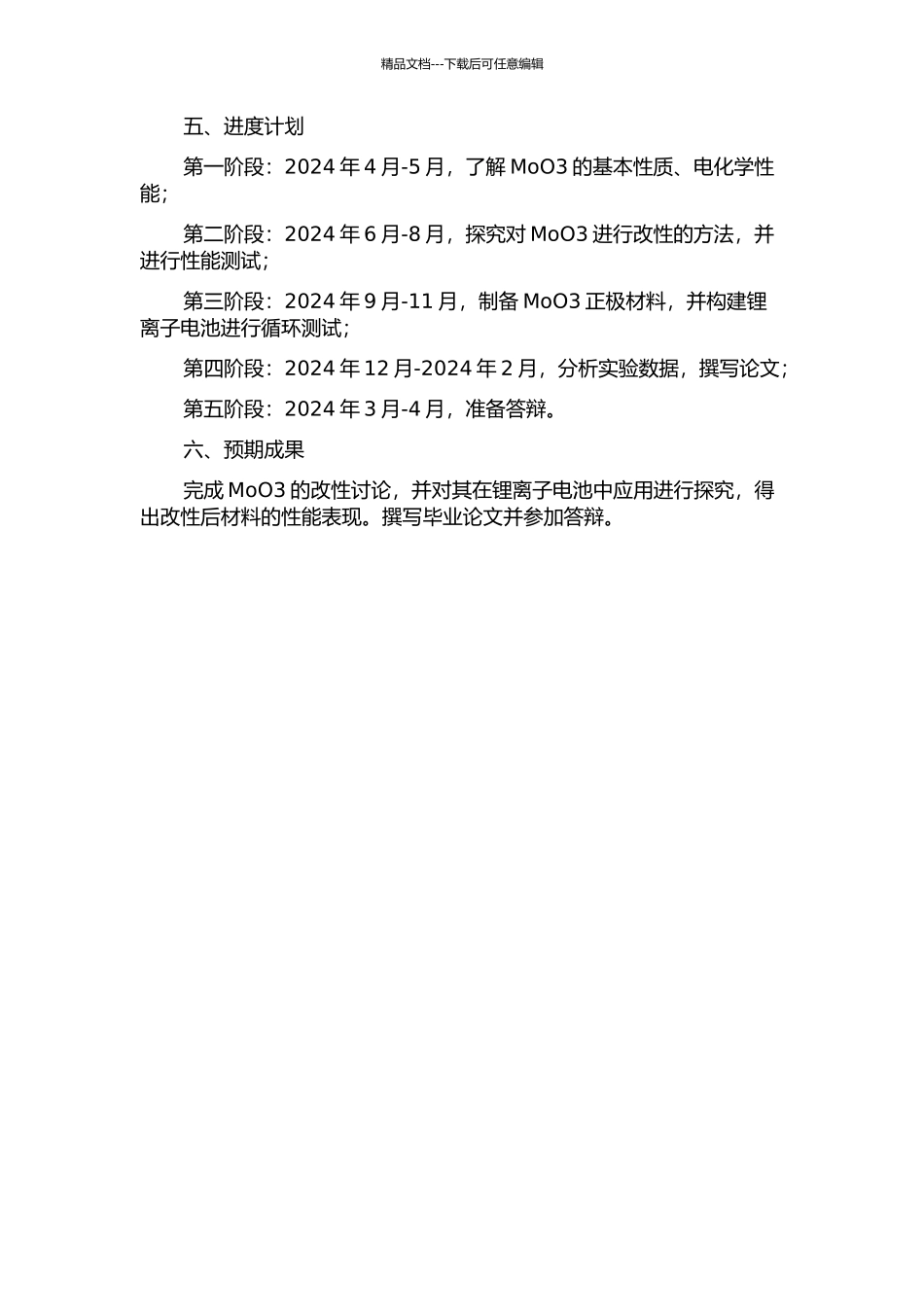 精品文档---下载后可任意编辑

五、进度计划

第一阶段：2024 年 4 月-5 月，了解 MoO3 的基本性质、电化学性能；

第二阶段：2024 年 6 月-8 月，探究对 MoO3 进行改性的方法，并进行性能测试；

第三阶段：2024 年 9 月-11 月，制备 MoO3 正极材料，并构建锂离子电池进行循环测试；

第四阶段：2024 年 12 月-2024 年 2 月，分析实验数据，撰写论文；

第五阶段：2024 年 3 月-4 月，准备答辩。

六、预期成果

完成 MoO3 的改性讨论，并对其在锂离子电池中应用进行探究，得出改性后材料的性能表现。撰写毕业论文并参加答辩。